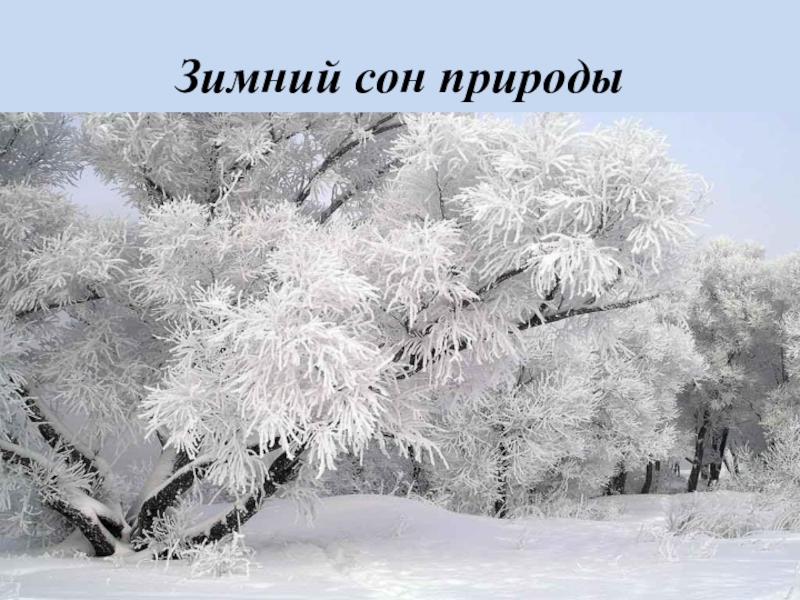 Зимний сон природы